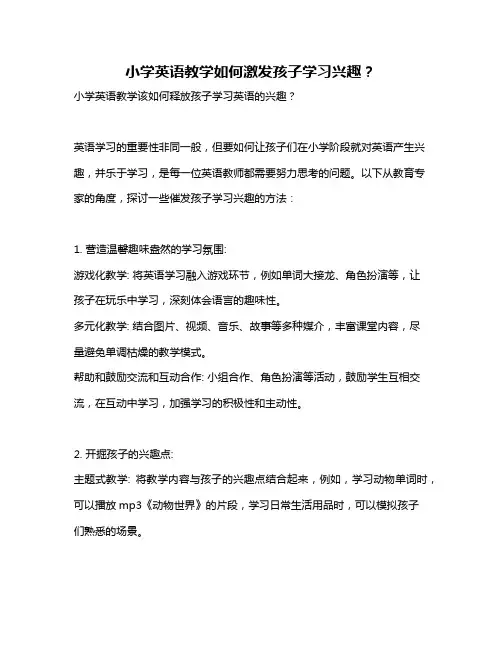 小学英语教学如何激发孩子学习兴趣？

小学英语教学该如何释放孩子学习英语的兴趣？

英语学习的重要性非同一般，但要如何让孩子们在小学阶段就对英语产生兴趣，并乐于学习，是每一位英语教师都需要努力思考的问题。以下从教育专家的角度，探讨一些催发孩子学习兴趣的方法：

1. 营造温馨趣味盎然的学习氛围:

游戏化教学: 将英语学习融入游戏环节，例如单词大接龙、角色扮演等，让孩子在玩乐中学习，深刻体会语言的趣味性。

多元化教学: 结合图片、视频、音乐、故事等多种媒介，丰富课堂内容，尽量避免单调枯燥的教学模式。

帮助和鼓励交流和互动合作: 小组合作、角色扮演等活动，鼓励学生互相交流，在互动中学习，加强学习的积极性和主动性。

2. 开掘孩子的兴趣点:

主题式教学: 将教学内容与孩子的兴趣点结合起来，例如，学习动物单词时，可以播放 mp3《动物世界》的片段，学习日常生活用品时，可以模拟孩子们熟悉的场景。